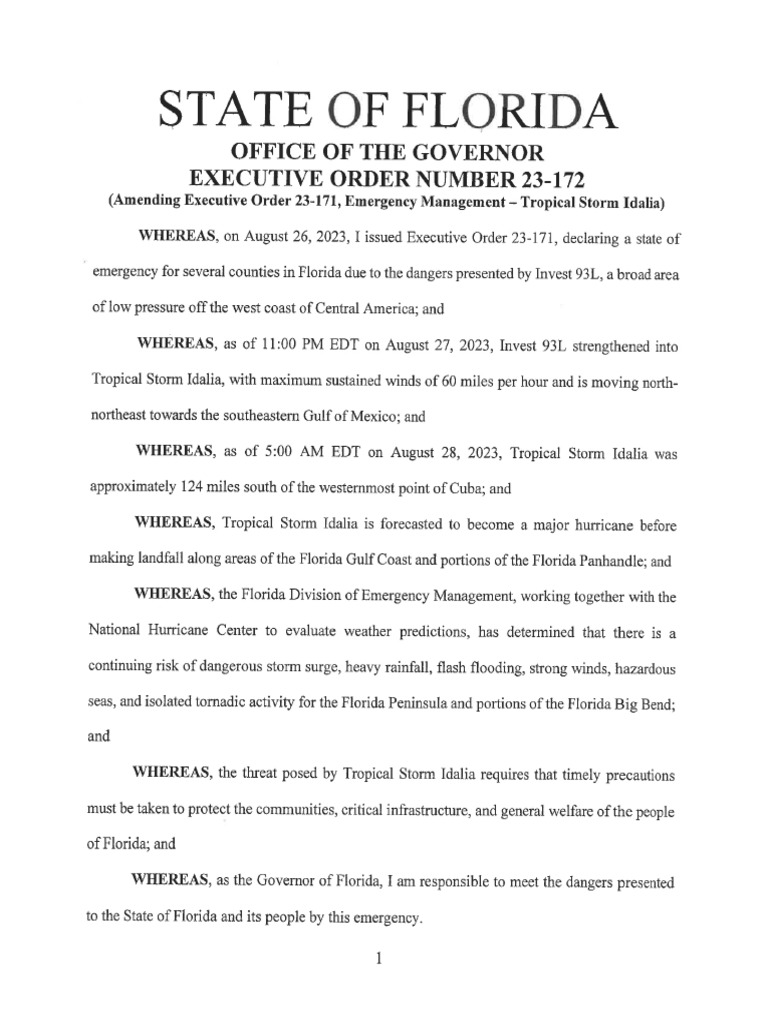 STATE OF FLORIDA

OFFICE OF THE GOVERNOR
EXECUTIVE ORDER NUMBER 23-172
(Amending Executive Order 23-171, Emergency Management – Tropical Storm Idalia)

WHEREAS, on August 26, 2023, I issued Executive Order 23-171, declaring a state of emergency for several counties in Florida due to the dangers presented by Invest 93L, a broad area of low pressure off the west coast of Central America; and

WHEREAS, as of 11:00 PM EDT on August 27, 2023, Invest 93L strengthened into Tropical Storm Idalia, with maximum sustained winds of 60 miles per hour and is moving north-northeast towards the southeastern Gulf of Mexico; and

WHEREAS, as of 5:00 AM EDT on August 28, 2023, Tropical Storm Idalia was approximately 124 miles south of the westernmost point of Cuba; and

WHEREAS, Tropical Storm Idalia is forecasted to become a major hurricane before making landfall along areas of the Florida Gulf Coast and portions of the Florida Panhandle; and

WHEREAS, the Florida Division of Emergency Management, working together with the National Hurricane Center to evaluate weather predictions, has determined that there is a continuing risk of dangerous storm surge, heavy rainfall, flash flooding, strong winds, hazardous seas, and isolated tornadic activity for the Florida Peninsula and portions of the Florida Big Bend; and

WHEREAS, the threat posed by Tropical Storm Idalia requires that timely precautions must be taken to protect the communities, critical infrastructure, and general welfare of the people of Florida; and

WHEREAS, as the Governor of Florida, I am responsible to meet the dangers presented to the State of Florida and its people by this emergency.

1